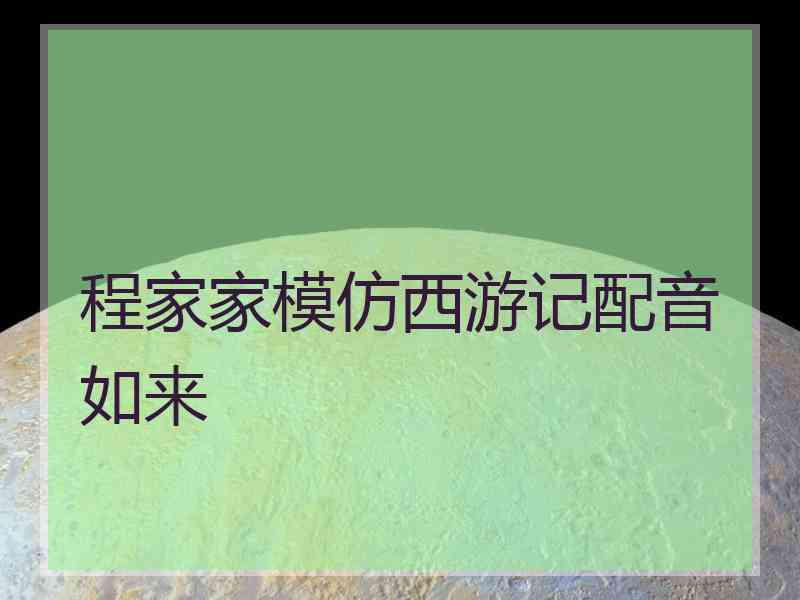 程家家模仿西游记配音如来